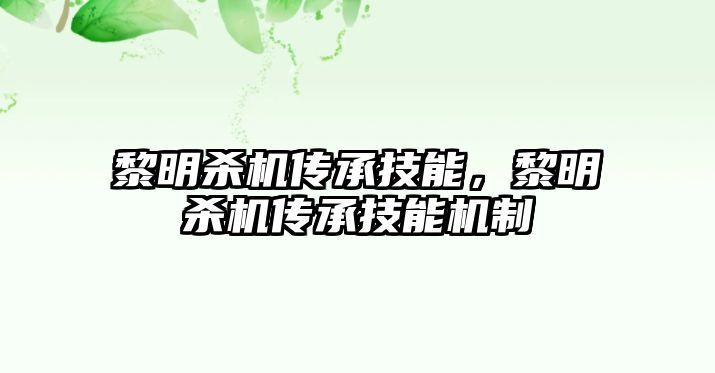 黎明杀机传承技能，黎明杀机传承技能机制